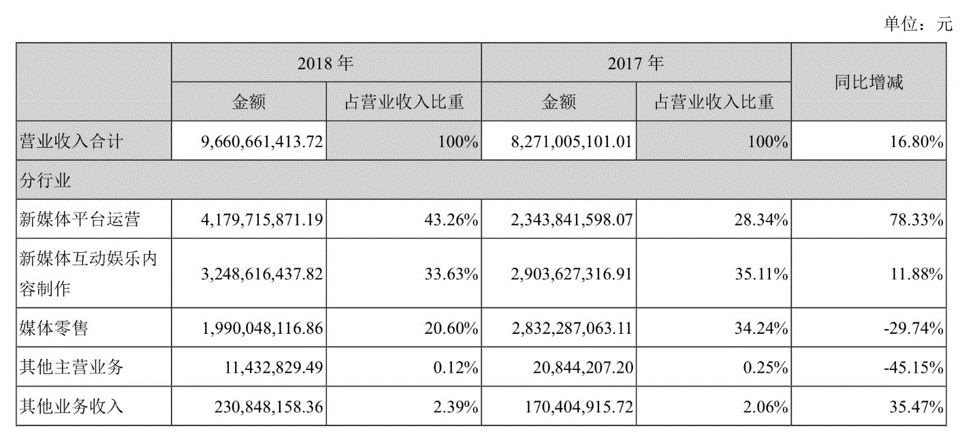 单位：元

|  | 2018 年 |  | 2017 年 |  | 同比增减 |
|---|---|---|---|---|---|
|  | 金额 | 占营业收入比重 | 金额 | 占营业收入比重 |  |
| 营业收入合计 | 9,660,661,413.72 | 100% | 8,271,005,101.01 | 100% | 16.80% |
| 分行业 |  |  |  |  |  |
| 新媒体平台运营 | 4,179,715,871.19 | 43.26% | 2,343,841,598.07 | 28.34% | 78.33% |
| 新媒体互动娱乐内容制作 | 3,248,616,437.82 | 33.63% | 2,903,627,316.91 | 35.11% | 11.88% |
| 媒体零售 | 1,990,048,116.86 | 20.60% | 2,832,287,063.11 | 34.24% | -29.74% |
| 其他主营业务 | 11,432,829.49 | 0.12% | 20,844,207.20 | 0.25% | -45.15% |
| 其他业务收入 | 230,848,158.36 | 2.39% | 170,404,915.72 | 2.06% | 35.47% |